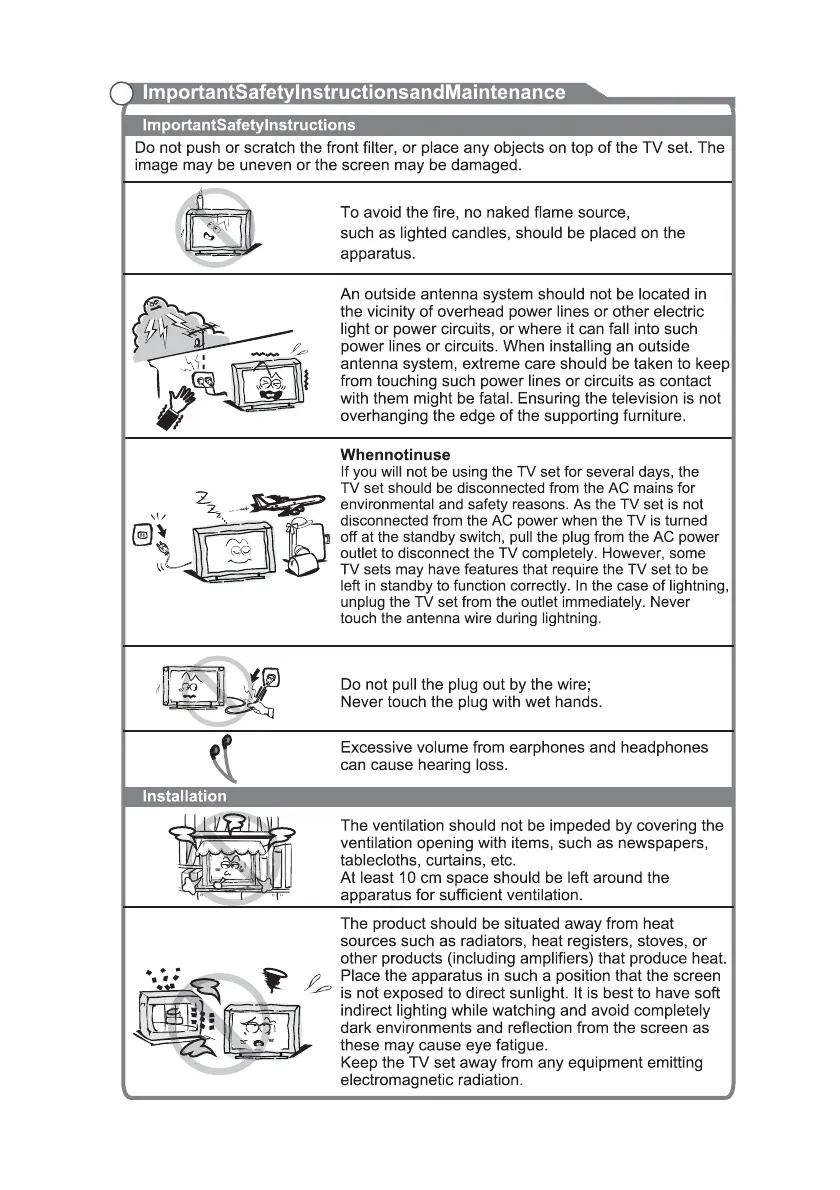 ImportantSafetyInstructionsandMaintenance

ImportantSafetyInstructions

Do not push or scratch the front filter, or place any objects on top of the TV set. The image may be uneven or the screen may be damaged.

To avoid the fire, no naked flame source, such as lighted candles, should be placed on the apparatus.

An outside antenna system should not be located in the vicinity of overhead power lines or other electric light or power circuits, or where it can fall into such power lines or circuits. When installing an outside antenna system, extreme care should be taken to keep from touching such power lines or circuits as contact with them might be fatal. Ensuring the television is not overhanging the edge of the supporting furniture.

Whennotinuse
If you will not be using the TV set for several days, the TV set should be disconnected from the AC mains for environmental and safety reasons. As the TV set is not disconnected from the AC power when the TV is turned off at the standby switch, pull the plug from the AC power outlet to disconnect the TV completely. However, some TV sets may have features that require the TV set to be left in standby to function correctly. In the case of lightning, unplug the TV set from the outlet immediately. Never touch the antenna wire during lightning.

Do not pull the plug out by the wire;
Never touch the plug with wet hands.

Excessive volume from earphones and headphones can cause hearing loss.

Installation

The ventilation should not be impeded by covering the ventilation opening with items, such as newspapers, tablecloths, curtains, etc.
At least 10 cm space should be left around the apparatus for sufficient ventilation.

The product should be situated away from heat sources such as radiators, heat registers, stoves, or other products (including amplifiers) that produce heat. Place the apparatus in such a position that the screen is not exposed to direct sunlight. It is best to have soft indirect lighting while watching and avoid completely dark environments and reflection from the screen as these may cause eye fatigue.
Keep the TV set away from any equipment emitting electromagnetic radiation.